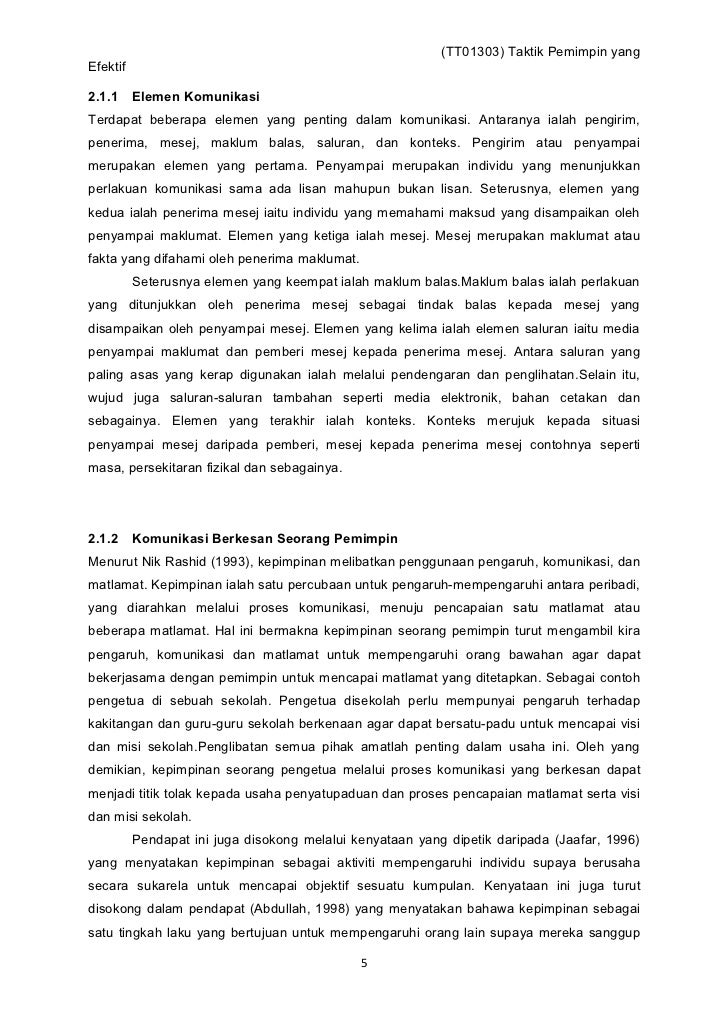 (TT01303) Taktik Pemimpin yang Efektif

2.1.1 Elemen Komunikasi

Terdapat beberapa elemen yang penting dalam komunikasi. Antaranya ialah pengirim, penerima, mesej, maklum balas, saluran, dan konteks. Pengirim atau penyampai merupakan elemen yang pertama. Penyampai merupakan individu yang menunjukkan perlakuan komunikasi sama ada lisan mahupun bukan lisan. Seterusnya, elemen yang kedua ialah penerima mesej iaitu individu yang memahami maksud yang disampaikan oleh penyampai maklumat. Elemen yang ketiga ialah mesej. Mesej merupakan maklumat atau fakta yang difahami oleh penerima maklumat.

Seterusnya elemen yang keempat ialah maklum balas.Maklum balas ialah perlakuan yang ditunjukkan oleh penerima mesej sebagai tindak balas kepada mesej yang disampaikan oleh penyampai mesej. Elemen yang kelima ialah elemen saluran iaitu media penyampai maklumat dan pemberi mesej kepada penerima mesej. Antara saluran yang paling asas yang kerap digunakan ialah melalui pendengaran dan penglihatan.Selain itu, wujud juga saluran-saluran tambahan seperti media elektronik, bahan cetakan dan sebagainya. Elemen yang terakhir ialah konteks. Konteks merujuk kepada situasi penyampai mesej daripada pemberi, mesej kepada penerima mesej contohnya seperti masa, persekitaran fizikal dan sebagainya.

2.1.2 Komunikasi Berkesan Seorang Pemimpin

Menurut Nik Rashid (1993), kepimpinan melibatkan penggunaan pengaruh, komunikasi, dan matlamat. Kepimpinan ialah satu percubaan untuk pengaruh-mempengaruhi antara peribadi, yang diarahkan melalui proses komunikasi, menuju pencapaian satu matlamat atau beberapa matlamat. Hal ini bermakna kepimpinan seorang pemimpin turut mengambil kira pengaruh, komunikasi dan matlamat untuk mempengaruhi orang bawahan agar dapat bekerjasama dengan pemimpin untuk mencapai matlamat yang ditetapkan. Sebagai contoh pengetua di sebuah sekolah. Pengetua disekolah perlu mempunyai pengaruh terhadap kakitangan dan guru-guru sekolah berkenaan agar dapat bersatu-padu untuk mencapai visi dan misi sekolah.Penglibatan semua pihak amatlah penting dalam usaha ini. Oleh yang demikian, kepimpinan seorang pengetua melalui proses komunikasi yang berkesan dapat menjadi titik tolak kepada usaha penyatupaduan dan proses pencapaian matlamat serta visi dan misi sekolah.

Pendapat ini juga disokong melalui kenyataan yang dipetik daripada (Jaafar, 1996) yang menyatakan kepimpinan sebagai aktiviti mempengaruhi individu supaya berusaha secara sukarela untuk mencapai objektif sesuatu kumpulan. Kenyataan ini juga turut disokong dalam pendapat (Abdullah, 1998) yang menyatakan bahawa kepimpinan sebagai satu tingkah laku yang bertujuan untuk mempengaruhi orang lain supaya mereka sanggup

5